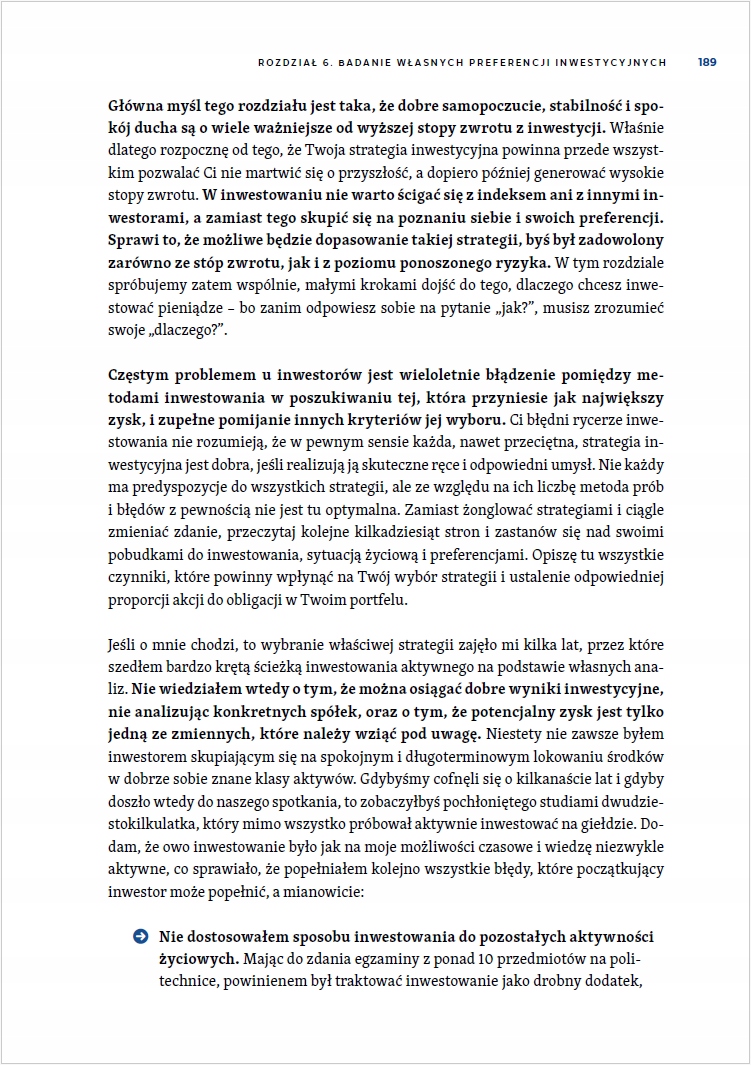 ROZDZIAŁ 6. BADANIE WŁASNYCH PREFERENCJI INWESTYCYJNYCH 189

Główna myśl tego rozdziału jest taka, że dobre samopoczucie, stabilność i spokój ducha są o wiele ważniejsze od wyższej stopy zwrotu z inwestycji. Właśnie dlatego rozpocznę od tego, że Twoja strategia inwestycyjna powinna przede wszystkim pozwalać Ci nie martwić się o przyszłość, a dopiero później generować wysokie stopy zwrotu. W inwestowaniu nie warto ścigać się z indeksem ani z innymi inwestorami, a zamiast tego skupić się na poznaniu siebie i swoich preferencji. Sprawi to, że możliwe będzie dopasowanie takiej strategii, byś był zadowolony zarówno ze stóp zwrotu, jak i z poziomu ponoszonego ryzyka. W tym rozdziale spróbujemy zatem wspólnie, małymi krokami dojść do tego, dlaczego chcesz inwestować pieniądze – bo zanim odpowiesz sobie na pytanie „jak?", musisz zrozumieć swoje „dlaczego?".

Częstym problemem u inwestorów jest wieloletnie błądzenie pomiędzy metodami inwestowania w poszukiwaniu tej, która przyniesie jak największy zysk, i zupełne pomijanie innych kryteriów jej wyboru. Ci błędni rycerze inwestowania nie rozumieją, że w pewnym sensie każda, nawet przeciętna, strategia inwestycyjna jest dobra, jeśli realizują ją skuteczne ręce i odpowiedni umysł. Nie każdy ma predyspozycje do wszystkich strategii, ale ze względu na ich liczbę metoda prób i błędów z pewnością nie jest tu optymalna. Zamiast żonglować strategiami i ciągle zmieniać zdanie, przeczytaj kolejne kilkadziesiąt stron i zastanów się nad swoimi pobudkami do inwestowania, sytuacją życiową i preferencjami. Opiszę tu wszystkie czynniki, które powinny wpłynąć na Twój wybór strategii i ustalenie odpowiedniej proporcji akcji do obligacji w Twoim portfelu.

Jeśli o mnie chodzi, to wybranie właściwej strategii zajęło mi kilka lat, przez które szedłem bardzo krętą ścieżką inwestowania aktywnego na podstawie własnych analiz. Nie wiedziałem wtedy o tym, że można osiągać dobre wyniki inwestycyjne, nie analizując konkretnych spółek, oraz o tym, że potencjalny zysk jest tylko jedną ze zmiennych, które należy wziąć pod uwagę. Niestety nie zawsze byłem inwestorem skupiającym się na spokojnym i długoterminowym lokowaniu środków w dobrze sobie znane klasy aktywów. Gdybyśmy cofnęli się o kilkanaście lat i gdyby doszło wtedy do naszego spotkania, to zobaczyłbyś pochłoniętego studiami dwudziestokilkulatka, który mimo wszystko próbował aktywnie inwestować na giełdzie. Dodam, że owo inwestowanie było jak na moje możliwości czasowe i wiedzę niezwykle aktywne, co sprawiało, że popełniałem kolejno wszystkie błędy, które początkujący inwestor może popełnić, a mianowicie:

Nie dostosowałem sposobu inwestowania do pozostałych aktywności życiowych. Mając do zdania egzaminy z ponad 10 przedmiotów na politechnice, powinienem był traktować inwestowanie jako drobny dodatek,